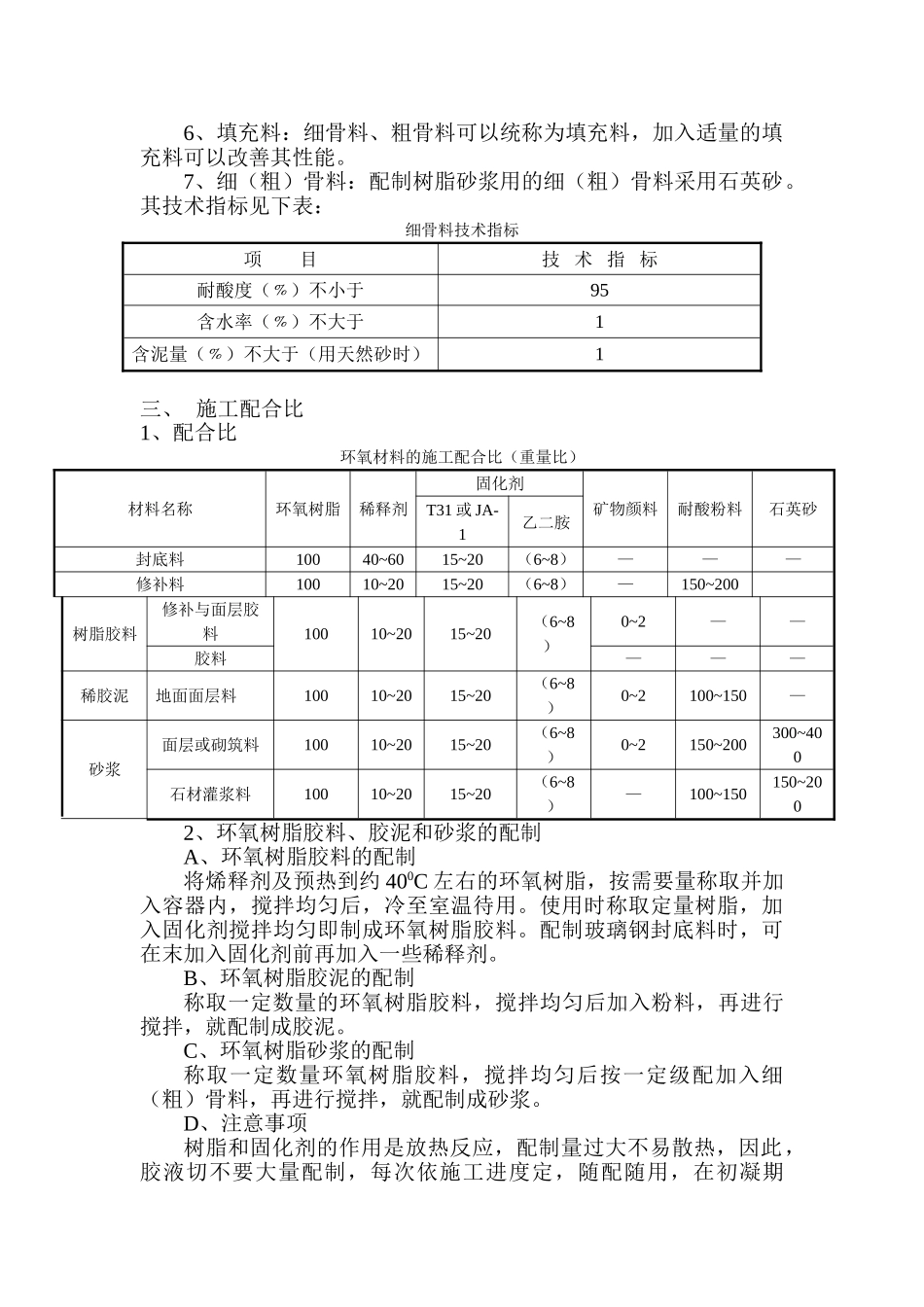 6、填充料：细骨料、粗骨料可以统称为填充料，加入适量的填充料可以改善其性能。

7、细（粗）骨料：配制树脂砂浆用的细（粗）骨料采用石英砂。其技术指标见下表：

细骨料技术指标

| 项　　目 | 技 术 指 标 |
|---|---|
| 耐酸度（%）不小于 | 95 |
| 含水率（%）不大于 | 1 |
| 含泥量（%）不大于（用天然砂时） | 1 |

三、 施工配合比

1、配合比

环氧材料的施工配合比（重量比）

| 材料名称 | | 环氧树脂 | 稀释剂 | 固化剂 T31 或 JA-1 | 固化剂 乙二胺 | 矿物颜料 | 耐酸粉料 | 石英砂 |
|---|---|---|---|---|---|---|---|---|
| 封底料 | | 100 | 40~60 | 15~20 | （6~8） | — | — | — |
| 修补料 | | 100 | 10~20 | 15~20 | （6~8） | — | 150~200 | |
| 树脂胶料 | 修补与面层胶料 | 100 | 10~20 | 15~20 | （6~8） | 0~2 | — | — |
| 树脂胶料 | 胶料 | | | | | — | — | — |
| 稀胶泥 | 地面面层料 | 100 | 10~20 | 15~20 | （6~8） | 0~2 | 100~150 | — |
| 砂浆 | 面层或砌筑料 | 100 | 10~20 | 15~20 | （6~8） | 0~2 | 150~200 | 300~400 |
| 砂浆 | 石材灌浆料 | 100 | 10~20 | 15~20 | （6~8） | — | 100~150 | 150~200 |

2、环氧树脂胶料、胶泥和砂浆的配制

A、环氧树脂胶料的配制

将烯释剂及预热到约 $40^0C$ 左右的环氧树脂，按需要量称取并加入容器内，搅拌均匀后，冷至室温待用。使用时称取定量树脂，加入固化剂搅拌均匀即制成环氧树脂胶料。配制玻璃钢封底料时，可在末加入固化剂前再加入一些稀释剂。

B、环氧树脂胶泥的配制

称取一定数量的环氧树脂胶料，搅拌均匀后加入粉料，再进行搅拌，就配制成胶泥。

C、环氧树脂砂浆的配制

称取一定数量环氧树脂胶料，搅拌均匀后按一定级配加入细（粗）骨料，再进行搅拌，就配制成砂浆。

D、注意事项

树脂和固化剂的作用是放热反应，配制量过大不易散热，因此，胶液切不要大量配制，每次依施工进度定，随配随用，在初凝期